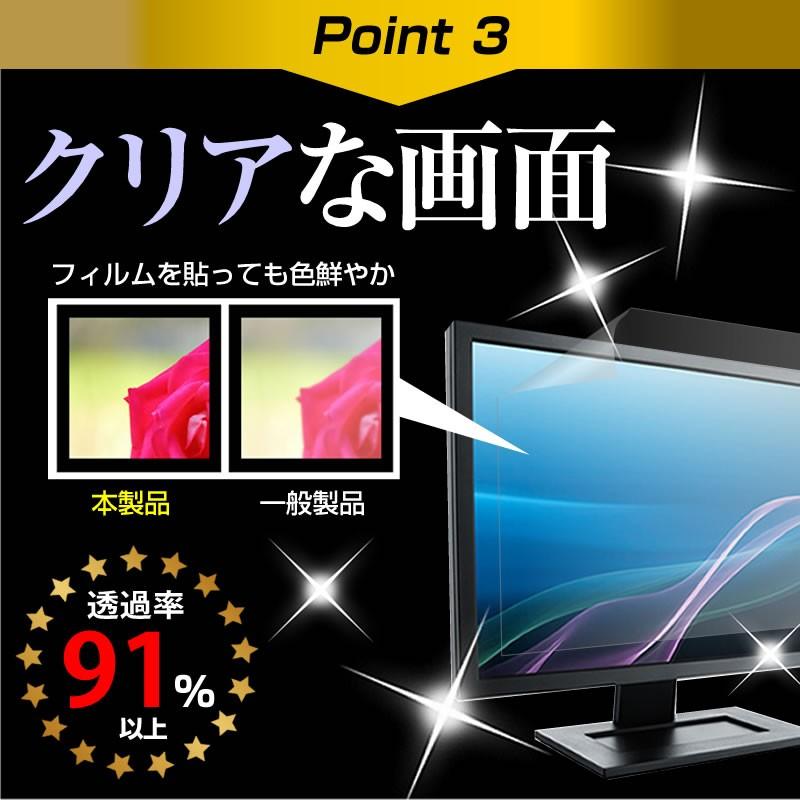 Point 3

クリアな画面

フィルムを貼っても色鮮やか

本製品

一般製品

透過率
91%
以上